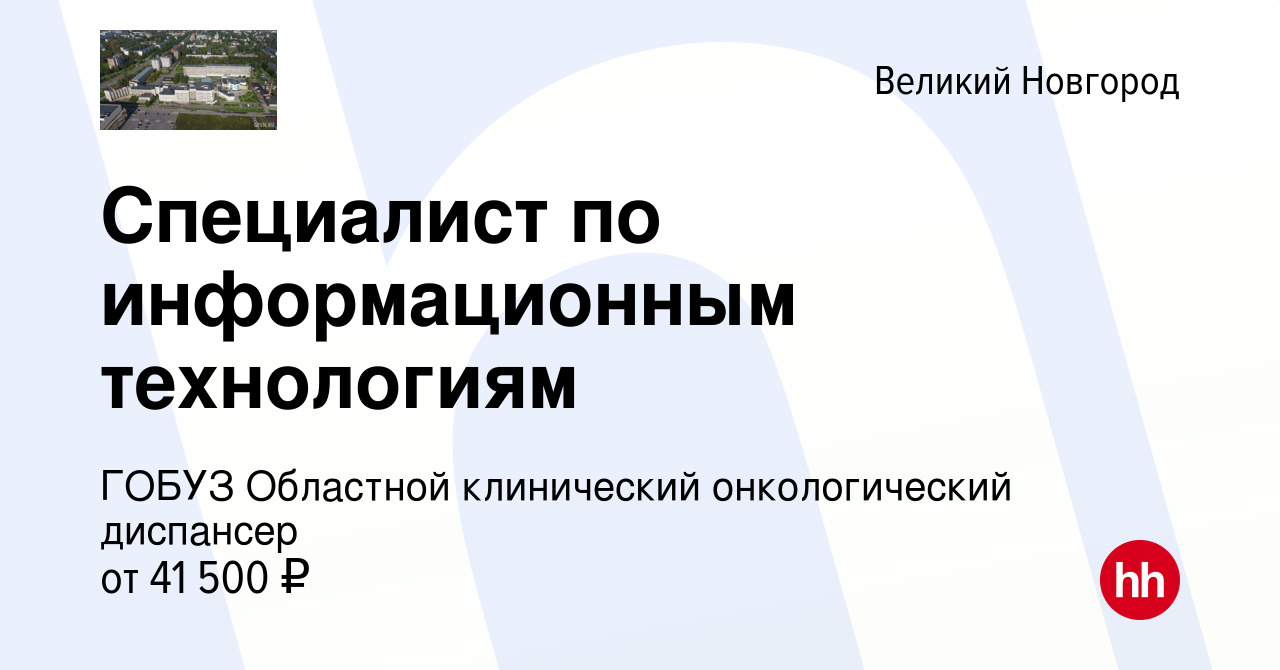 Великий Новгород

Специалист по информационным технологиям

ГОБУЗ Областной клинический онкологический диспансер
от 41 500 ₽

hh